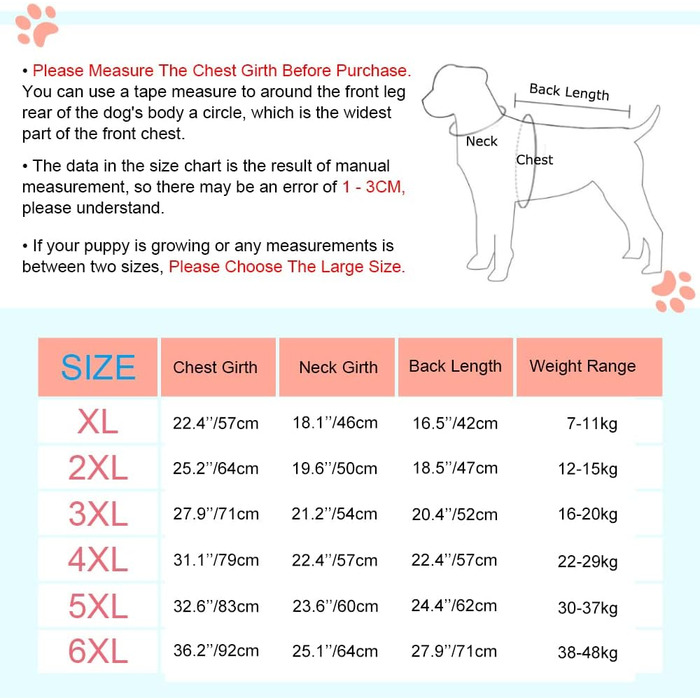 • Please Measure The Chest Girth Before Purchase. You can use a tape measure to around the front leg rear of the dog's body a circle, which is the widest part of the front chest.

• The data in the size chart is the result of manual measurement, so there may be an error of 1 - 3CM, please understand.

• If your puppy is growing or any measurements is between two sizes, Please Choose The Large Size.

Back Length
Neck
Chest

| SIZE | Chest Girth | Neck Girth | Back Length | Weight Range |
|---|---|---|---|---|
| XL | 22.4''/57cm | 18.1''/46cm | 16.5''/42cm | 7-11kg |
| 2XL | 25.2''/64cm | 19.6''/50cm | 18.5''/47cm | 12-15kg |
| 3XL | 27.9''/71cm | 21.2''/54cm | 20.4''/52cm | 16-20kg |
| 4XL | 31.1''/79cm | 22.4''/57cm | 22.4''/57cm | 22-29kg |
| 5XL | 32.6''/83cm | 23.6''/60cm | 24.4''/62cm | 30-37kg |
| 6XL | 36.2''/92cm | 25.1''/64cm | 27.9''/71cm | 38-48kg |